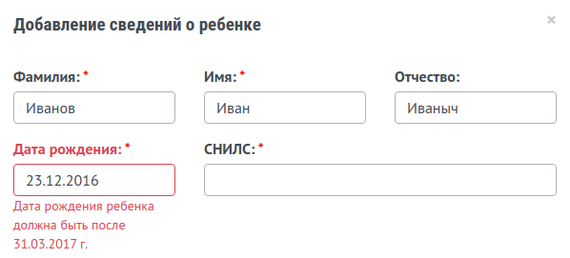 Добавление сведений о ребенке

×

Фамилия: *

Иванов

Имя: *

Иван

Отчество:

Иваныч

Дата рождения: *

23.12.2016

Дата рождения ребенка должна быть после 31.03.2017 г.

СНИЛС: *